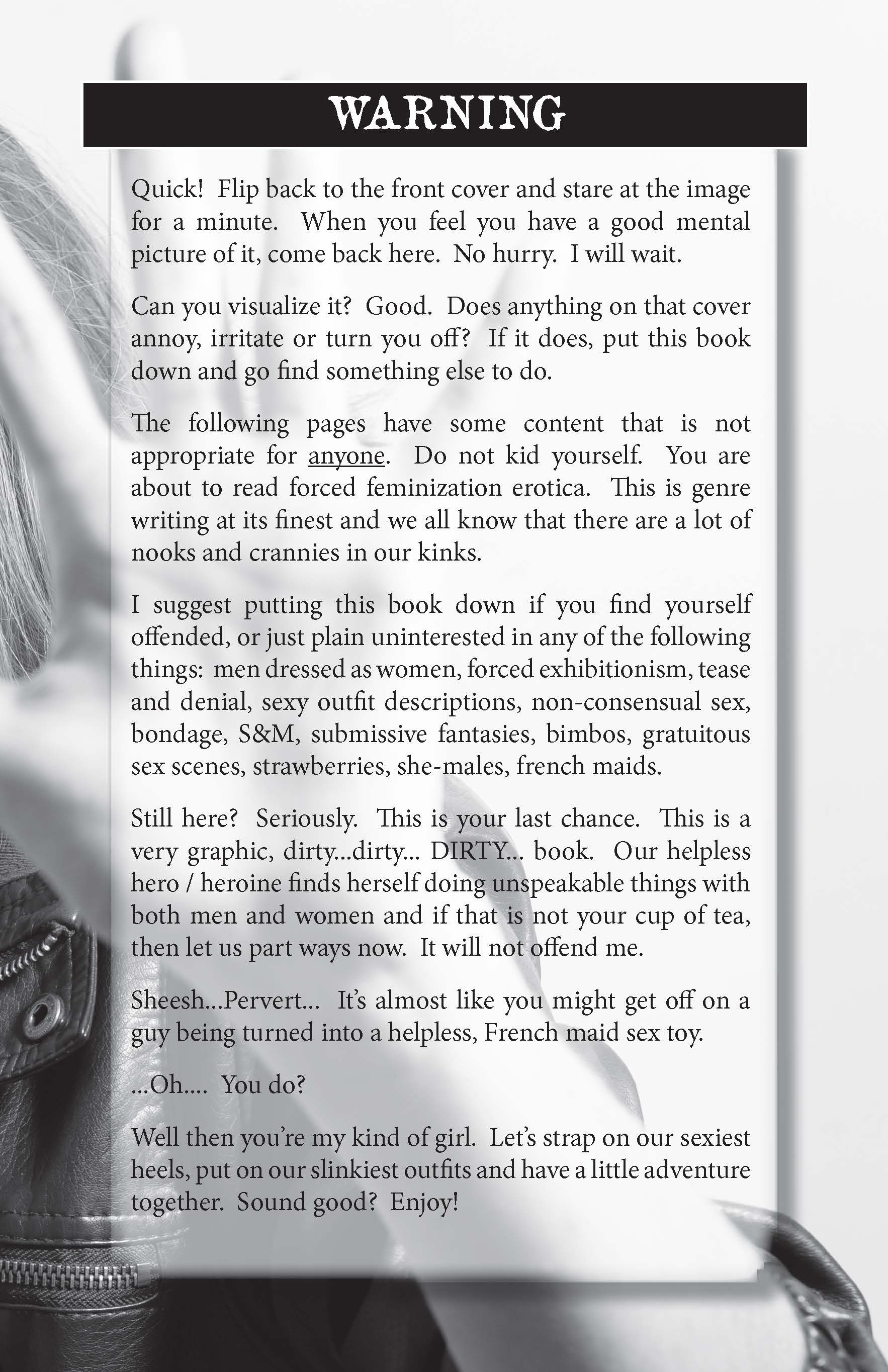 WARNING

Quick! Flip back to the front cover and stare at the image for a minute. When you feel you have a good mental picture of it, come back here. No hurry. I will wait.

Can you visualize it? Good. Does anything on that cover annoy, irritate or turn you off? If it does, put this book down and go find something else to do.

The following pages have some content that is not appropriate for anyone. Do not kid yourself. You are about to read forced feminization erotica. This is genre writing at its finest and we all know that there are a lot of nooks and crannies in our kinks.

I suggest putting this book down if you find yourself offended, or just plain uninterested in any of the following things: men dressed as women, forced exhibitionism, tease and denial, sexy outfit descriptions, non-consensual sex, bondage, S&M, submissive fantasies, bimbos, gratuitous sex scenes, strawberries, she-males, french maids.

Still here? Seriously. This is your last chance. This is a very graphic, dirty...dirty... DIRTY... book. Our helpless hero / heroine finds herself doing unspeakable things with both men and women and if that is not your cup of tea, then let us part ways now. It will not offend me.

Sheesh...Pervert... It's almost like you might get off on a guy being turned into a helpless, French maid sex toy.

...Oh.... You do?

Well then you're my kind of girl. Let's strap on our sexiest heels, put on our slinkiest outfits and have a little adventure together. Sound good? Enjoy!